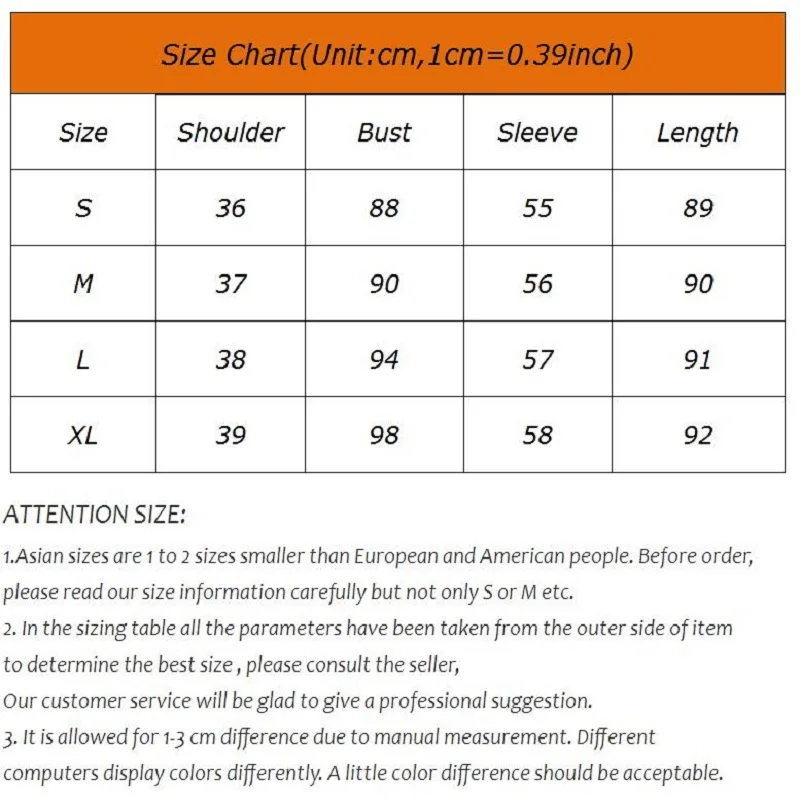 Size Chart(Unit:cm,1cm=0.39inch)

| Size | Shoulder | Bust | Sleeve | Length |
|---|---|---|---|---|
| S | 36 | 88 | 55 | 89 |
| M | 37 | 90 | 56 | 90 |
| L | 38 | 94 | 57 | 91 |
| XL | 39 | 98 | 58 | 92 |

ATTENTION SIZE:

1.Asian sizes are 1 to 2 sizes smaller than European and American people. Before order, please read our size information carefully but not only S or M etc.

2. In the sizing table all the parameters have been taken from the outer side of item to determine the best size , please consult the seller,
Our customer service will be glad to give a professional suggestion.

3. It is allowed for 1-3 cm difference due to manual measurement. Different computers display colors differently. A little color difference should be acceptable.